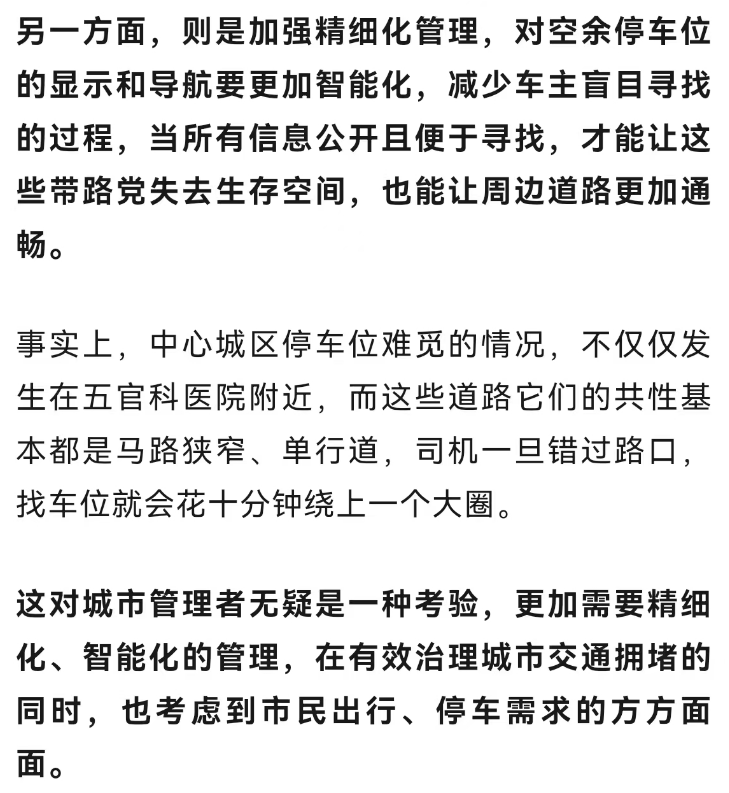 另一方面，则是加强精细化管理，对空余停车位的显示和导航要更加智能化，减少车主盲目寻找的过程，当所有信息公开且便于寻找，才能让这些带路党失去生存空间，也能让周边道路更加通畅。

事实上，中心城区停车位难觅的情况，不仅仅发生在五官科医院附近，而这些道路它们的共性基本都是马路狭窄、单行道，司机一旦错过路口，找车位就会花十分钟绕上一个大圈。

这对城市管理者无疑是一种考验，更加需要精细化、智能化的管理，在有效治理城市交通拥堵的同时，也考虑到市民出行、停车需求的方方面面。